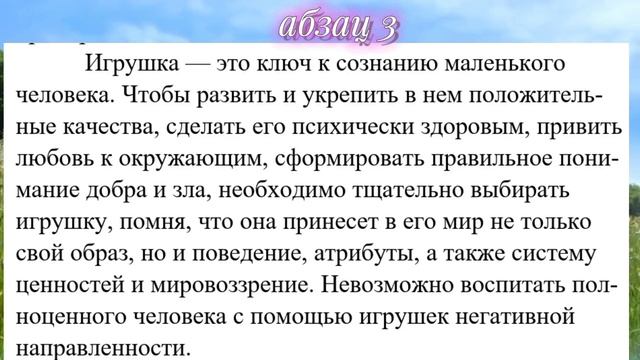 абзац 3

Игрушка — это ключ к сознанию маленького человека. Чтобы развить и укрепить в нем положительные качества, сделать его психически здоровым, привить любовь к окружающим, сформировать правильное понимание добра и зла, необходимо тщательно выбирать игрушку, помня, что она принесет в его мир не только свой образ, но и поведение, атрибуты, а также систему ценностей и мировоззрение. Невозможно воспитать полноценного человека с помощью игрушек негативной направленности.